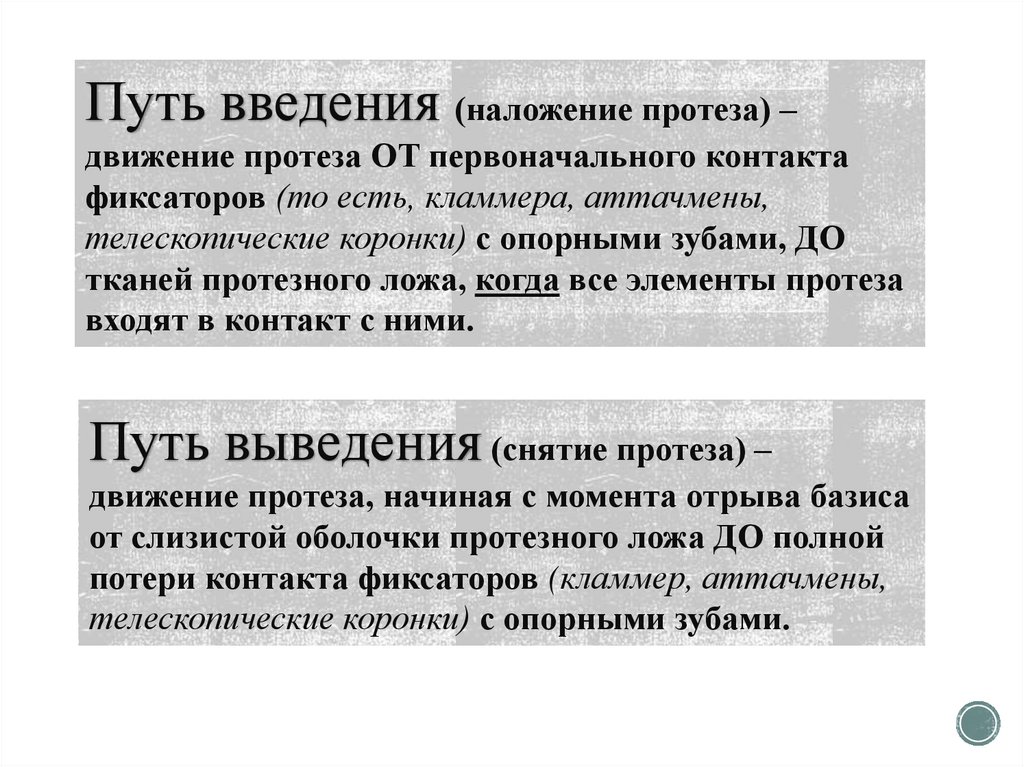 Путь введения (наложение протеза) – движение протеза ОТ первоначального контакта фиксаторов (то есть, кламмера, аттачмены, телескопические коронки) с опорными зубами, ДО тканей протезного ложа, когда все элементы протеза входят в контакт с ними.

Путь выведения (снятие протеза) – движение протеза, начиная с момента отрыва базиса от слизистой оболочки протезного ложа ДО полной потери контакта фиксаторов (кламмер, аттачмены, телескопические коронки) с опорными зубами.